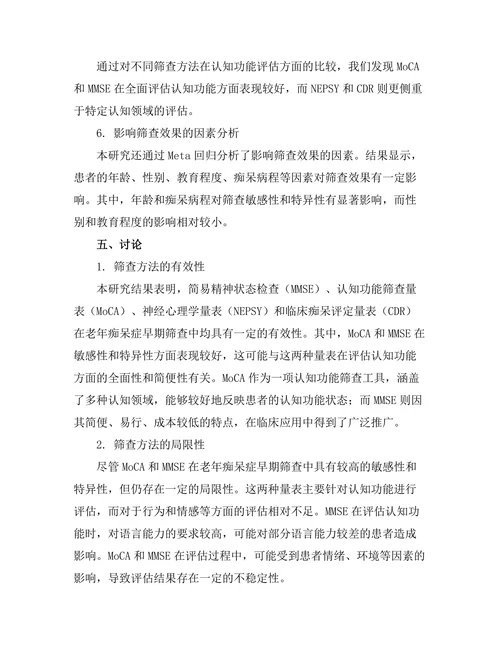 通过对不同筛查方法在认知功能评估方面的比较，我们发现 MoCA 和 MMSE 在全面评估认知功能方面表现较好，而 NEPSY 和 CDR 则更侧重于特定认知领域的评估。

6. 影响筛查效果的因素分析

本研究还通过 Meta 回归分析了影响筛查效果的因素。结果显示，患者的年龄、性别、教育程度、痴呆病程等因素对筛查效果有一定影响。其中，年龄和痴呆病程对筛查敏感性和特异性有显著影响，而性别和教育程度的影响相对较小。

五、讨论

1. 筛查方法的有效性

本研究结果表明，简易精神状态检查（MMSE）、认知功能筛查量表（MoCA）、神经心理学量表（NEPSY）和临床痴呆评定量表（CDR）在老年痴呆症早期筛查中均具有一定的有效性。其中，MoCA 和 MMSE 在敏感性和特异性方面表现较好，这可能与这两种量表在评估认知功能方面的全面性和简便性有关。MoCA 作为一项认知功能筛查工具，涵盖了多种认知领域，能够较好地反映患者的认知功能状态；而 MMSE 则因其简便、易行、成本较低的特点，在临床应用中得到了广泛推广。

2. 筛查方法的局限性

尽管 MoCA 和 MMSE 在老年痴呆症早期筛查中具有较高的敏感性和特异性，但仍存在一定的局限性。这两种量表主要针对认知功能进行评估，而对于行为和情感等方面的评估相对不足。MMSE 在评估认知功能时，对语言能力的要求较高，可能对部分语言能力较差的患者造成影响。MoCA 和 MMSE 在评估过程中，可能受到患者情绪、环境等因素的影响，导致评估结果存在一定的不稳定性。